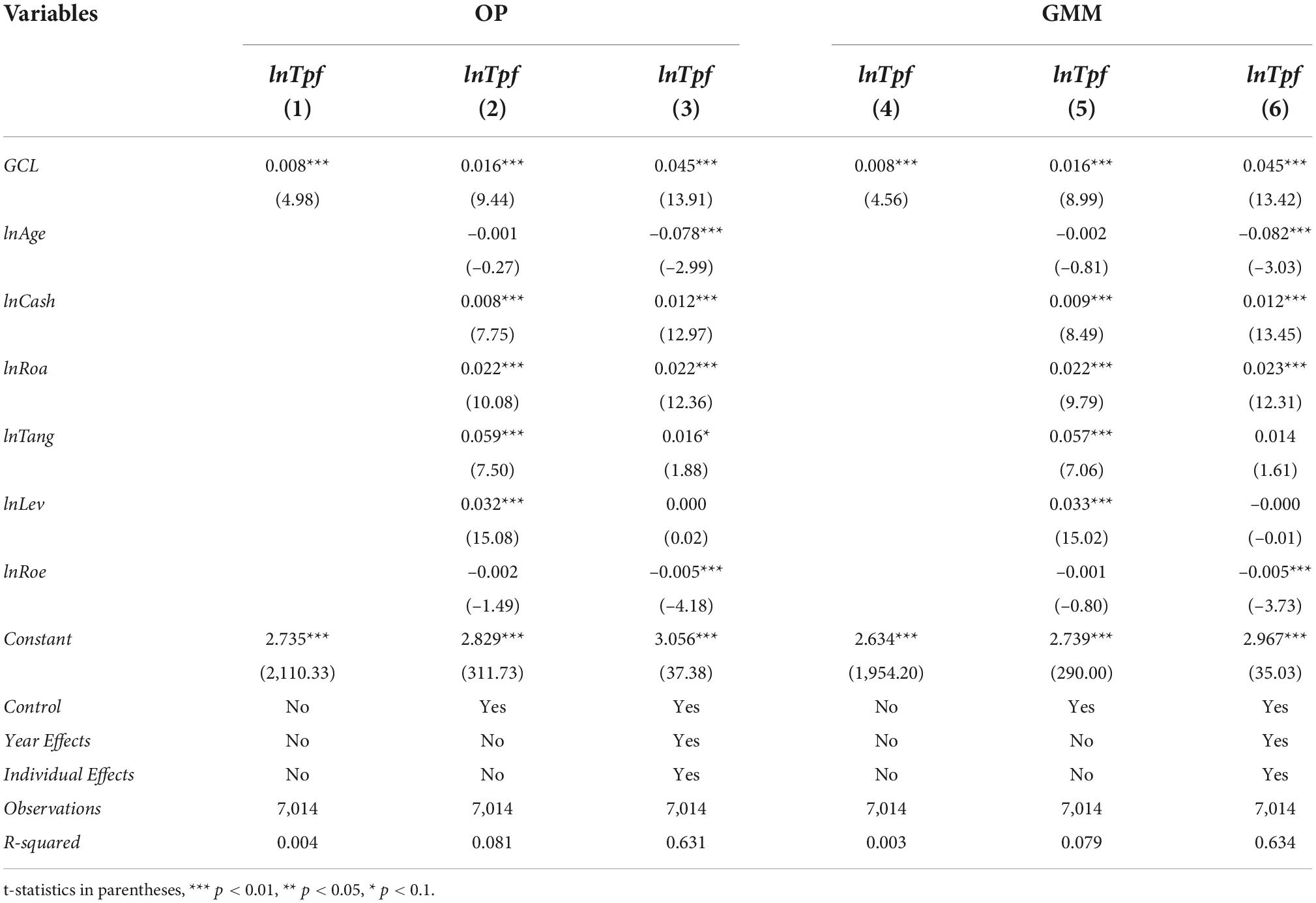 | Variables | OP | | | GMM | | |
|---|---|---|---|---|---|---|
| | lnTpf (1) | lnTpf (2) | lnTpf (3) | lnTpf (4) | lnTpf (5) | lnTpf (6) |
| GCL | 0.008*** | 0.016*** | 0.045*** | 0.008*** | 0.016*** | 0.045*** |
| | (4.98) | (9.44) | (13.91) | (4.56) | (8.99) | (13.42) |
| lnAge | | –0.001 | –0.078*** | | –0.002 | –0.082*** |
| | | (–0.27) | (–2.99) | | (–0.81) | (–3.03) |
| lnCash | | 0.008*** | 0.012*** | | 0.009*** | 0.012*** |
| | | (7.75) | (12.97) | | (8.49) | (13.45) |
| lnRoa | | 0.022*** | 0.022*** | | 0.022*** | 0.023*** |
| | | (10.08) | (12.36) | | (9.79) | (12.31) |
| lnTang | | 0.059*** | 0.016* | | 0.057*** | 0.014 |
| | | (7.50) | (1.88) | | (7.06) | (1.61) |
| lnLev | | 0.032*** | 0.000 | | 0.033*** | –0.000 |
| | | (15.08) | (0.02) | | (15.02) | (–0.01) |
| lnRoe | | –0.002 | –0.005*** | | –0.001 | –0.005*** |
| | | (–1.49) | (–4.18) | | (–0.80) | (–3.73) |
| Constant | 2.735*** | 2.829*** | 3.056*** | 2.634*** | 2.739*** | 2.967*** |
| | (2,110.33) | (311.73) | (37.38) | (1,954.20) | (290.00) | (35.03) |
| Control | No | Yes | Yes | No | Yes | Yes |
| Year Effects | No | No | Yes | No | No | Yes |
| Individual Effects | No | No | Yes | No | No | Yes |
| Observations | 7,014 | 7,014 | 7,014 | 7,014 | 7,014 | 7,014 |
| R-squared | 0.004 | 0.081 | 0.631 | 0.003 | 0.079 | 0.634 |

t-statistics in parentheses, *** $p < 0.01$, ** $p < 0.05$, * $p < 0.1$.